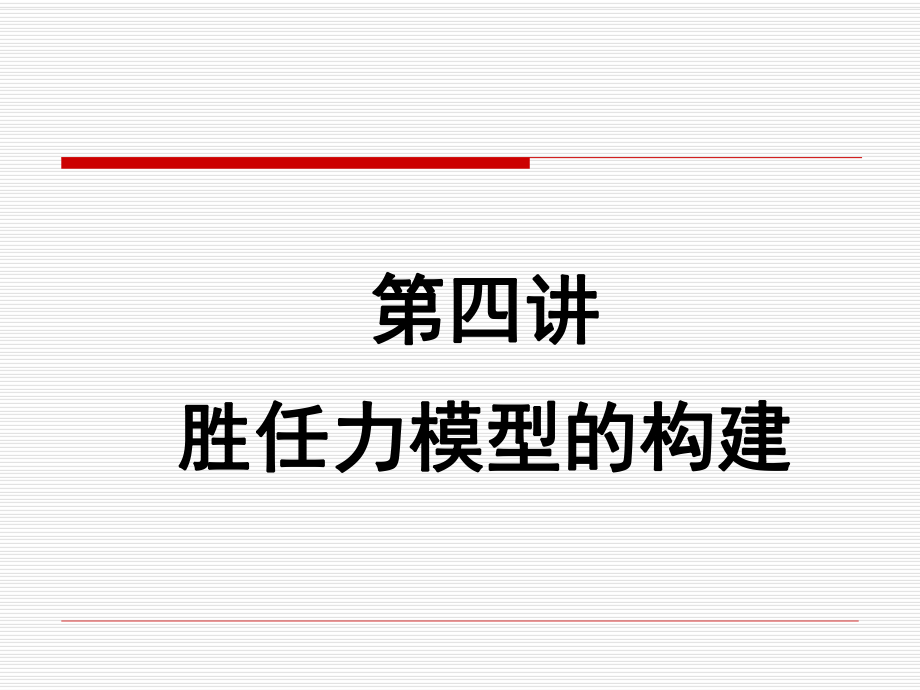 第四讲

胜任力模型的构建